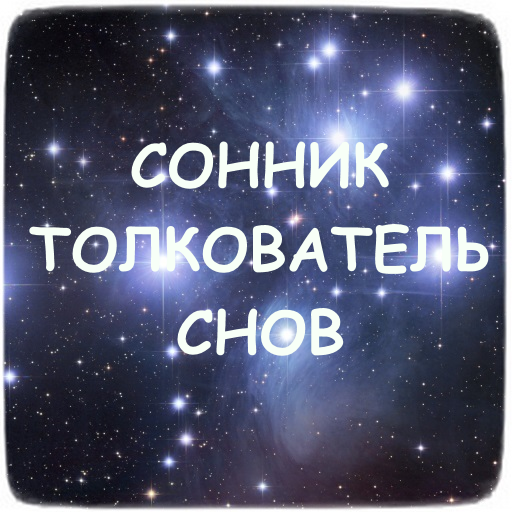 СОННИК
ТОЛКОВАТЕЛЬ
СНОВ